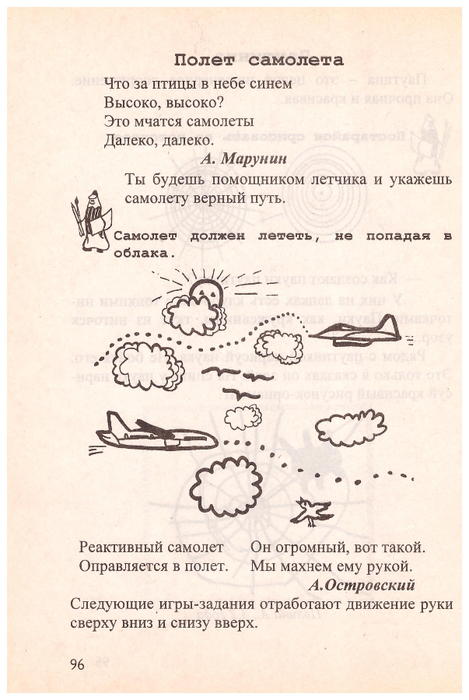 Полет самолета

Что за птицы в небе синем
Высоко, высоко?
Это мчатся самолеты
Далеко, далеко.

А. Марунин

Ты будешь помощником летчика и укажешь самолету верный путь.

Самолет должен лететь, не попадая в облака.

Реактивный самолет
Оправляется в полет.

Он огромный, вот такой.
Мы махнем ему рукой.

А.Островский

Следующие игры-задания отработают движение руки сверху вниз и снизу вверх.

96